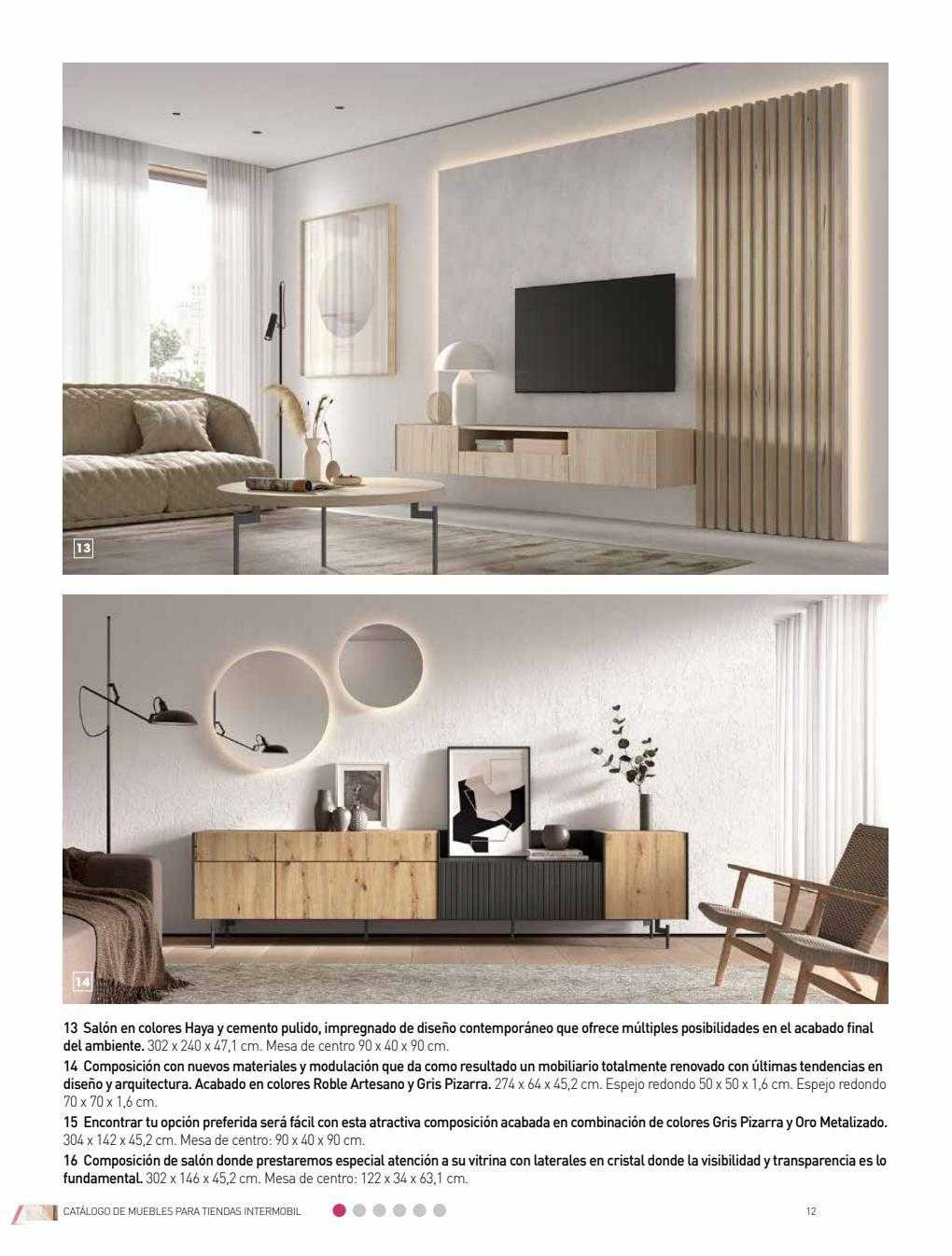 13

14

13 Salón en colores Haya y cemento pulido, impregnado de diseño contemporáneo que ofrece múltiples posibilidades en el acabado final del ambiente. 302 x 240 x 47,1 cm. Mesa de centro 90 x 40 x 90 cm.

14 Composición con nuevos materiales y modulación que da como resultado un mobiliario totalmente renovado con últimas tendencias en diseño y arquitectura. Acabado en colores Roble Artesano y Gris Pizarra. 274 x 64 x 45,2 cm. Espejo redondo 50 x 50 x 1,6 cm. Espejo redondo 70 x 70 x 1,6 cm.

15 Encontrar tu opción preferida será fácil con esta atractiva composición acabada en combinación de colores Gris Pizarra y Oro Metalizado. 304 x 142 x 45,2 cm. Mesa de centro: 90 x 40 x 90 cm.

16 Composición de salón donde prestaremos especial atención a su vitrina con laterales en cristal donde la visibilidad y transparencia es lo fundamental. 302 x 146 x 45,2 cm. Mesa de centro: 122 x 34 x 63,1 cm.

CATÁLOGO DE MUEBLES PARA TIENDAS INTERMOBIL

12